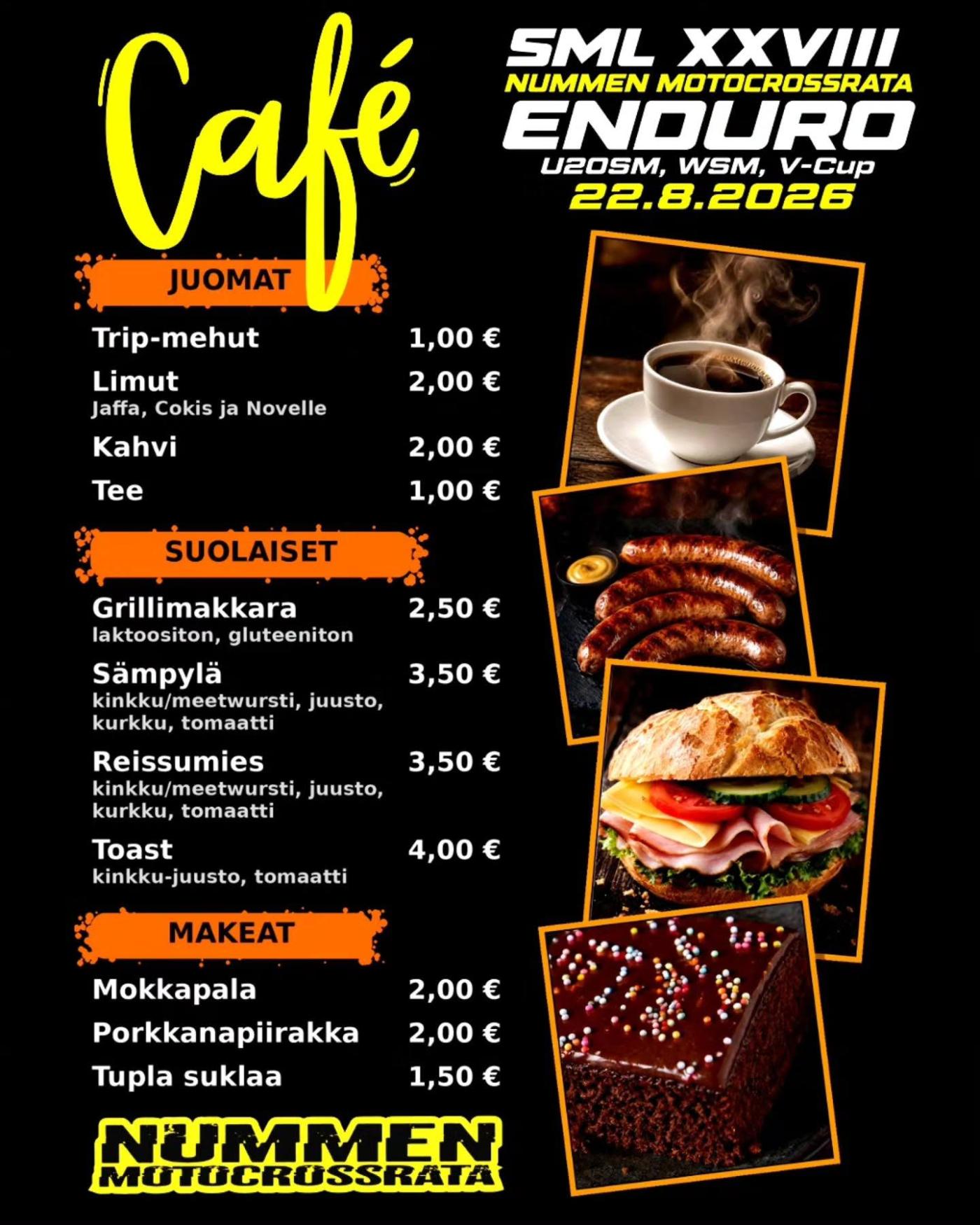 Café

SML XXVIII
NUMMEN MOTOCROSSRATA
ENDURO
U20SM, WSM, V-Cup
22.8.2026

JUOMAT

Trip-mehut 1,00 €

Limut 2,00 €
Jaffa, Cokis ja Novelle

Kahvi 2,00 €

Tee 1,00 €

SUOLAISET

Grillimakkara 2,50 €
laktoositon, gluteeniton

Sämpylä 3,50 €
kinkku/meetwursti, juusto, kurkku, tomaatti

Reissumies 3,50 €
kinkku/meetwursti, juusto, kurkku, tomaatti

Toast 4,00 €
kinkku-juusto, tomaatti

MAKEAT

Mokkapala 2,00 €

Porkkanapiirakka 2,00 €

Tupla suklaa 1,50 €

NUMMEN
MOTOCROSSRATA